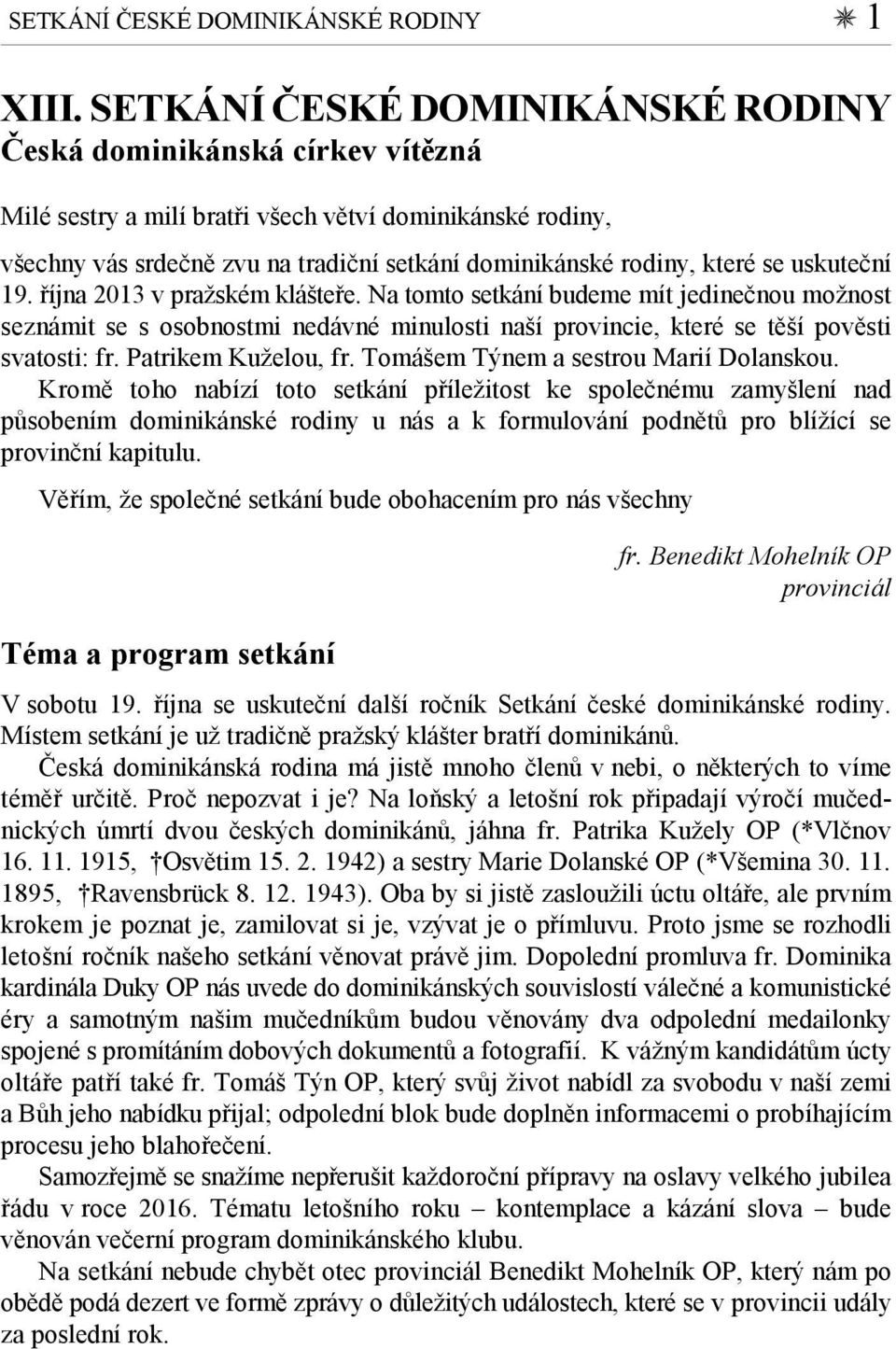 SETKÁNÍ ČESKÉ DOMINIKÁNSKÉ RODINY ✳ 1

XIII. SETKÁNÍ ČESKÉ DOMINIKÁNSKÉ RODINY
Česká dominikánská církev vítězná

Milé sestry a milí bratři všech větví dominikánské rodiny,

všechny vás srdečně zvu na tradiční setkání dominikánské rodiny, které se uskuteční 19. října 2013 v pražském klášteře. Na tomto setkání budeme mít jedinečnou možnost seznámit se s osobnostmi nedávné minulosti naší provincie, které se těší pověsti svatosti: fr. Patrikem Kuželou, fr. Tomášem Týnem a sestrou Marií Dolanskou.
Kromě toho nabízí toto setkání příležitost ke společnému zamyšlení nad působením dominikánské rodiny u nás a k formulování podnětů pro blížící se provinční kapitulu.

Věřím, že společné setkání bude obohacením pro nás všechny

fr. Benedikt Mohelník OP
provinciál

Téma a program setkání

V sobotu 19. října se uskuteční další ročník Setkání české dominikánské rodiny. Místem setkání je už tradičně pražský klášter bratří dominikánů.
Česká dominikánská rodina má jistě mnoho členů v nebi, o některých to víme téměř určitě. Proč nepozvat i je? Na loňský a letošní rok připadají výročí mučednických úmrtí dvou českých dominikánů, jáhna fr. Patrika Kužely OP (*Vlčnov 16. 11. 1915, †Osvětim 15. 2. 1942) a sestry Marie Dolanské OP (*Všemina 30. 11. 1895, †Ravensbrück 8. 12. 1943). Oba by si jistě zasloužili úctu oltáře, ale prvním krokem je poznat je, zamilovat si je, vzývat je o přímluvu. Proto jsme se rozhodli letošní ročník našeho setkání věnovat právě jim. Dopolední promluva fr. Dominika kardinála Duky OP nás uvede do dominikánských souvislostí válečné a komunistické éry a samotným našim mučedníkům budou věnovány dva odpolední medailonky spojené s promítáním dobových dokumentů a fotografií. K vážným kandidátům úcty oltáře patří také fr. Tomáš Týn OP, který svůj život nabídl za svobodu v naší zemi a Bůh jeho nabídku přijal; odpolední blok bude doplněn informacemi o probíhajícím procesu jeho blahořečení.
Samozřejmě se snažíme nepřerušit každoroční přípravy na oslavy velkého jubilea řádu v roce 2016. Tématu letošního roku – kontemplace a kázání slova – bude věnován večerní program dominikánského klubu.
Na setkání nebude chybět otec provinciál Benedikt Mohelník OP, který nám po obědě podá dezert ve formě zprávy o důležitých událostech, které se v provincii udály za poslední rok.